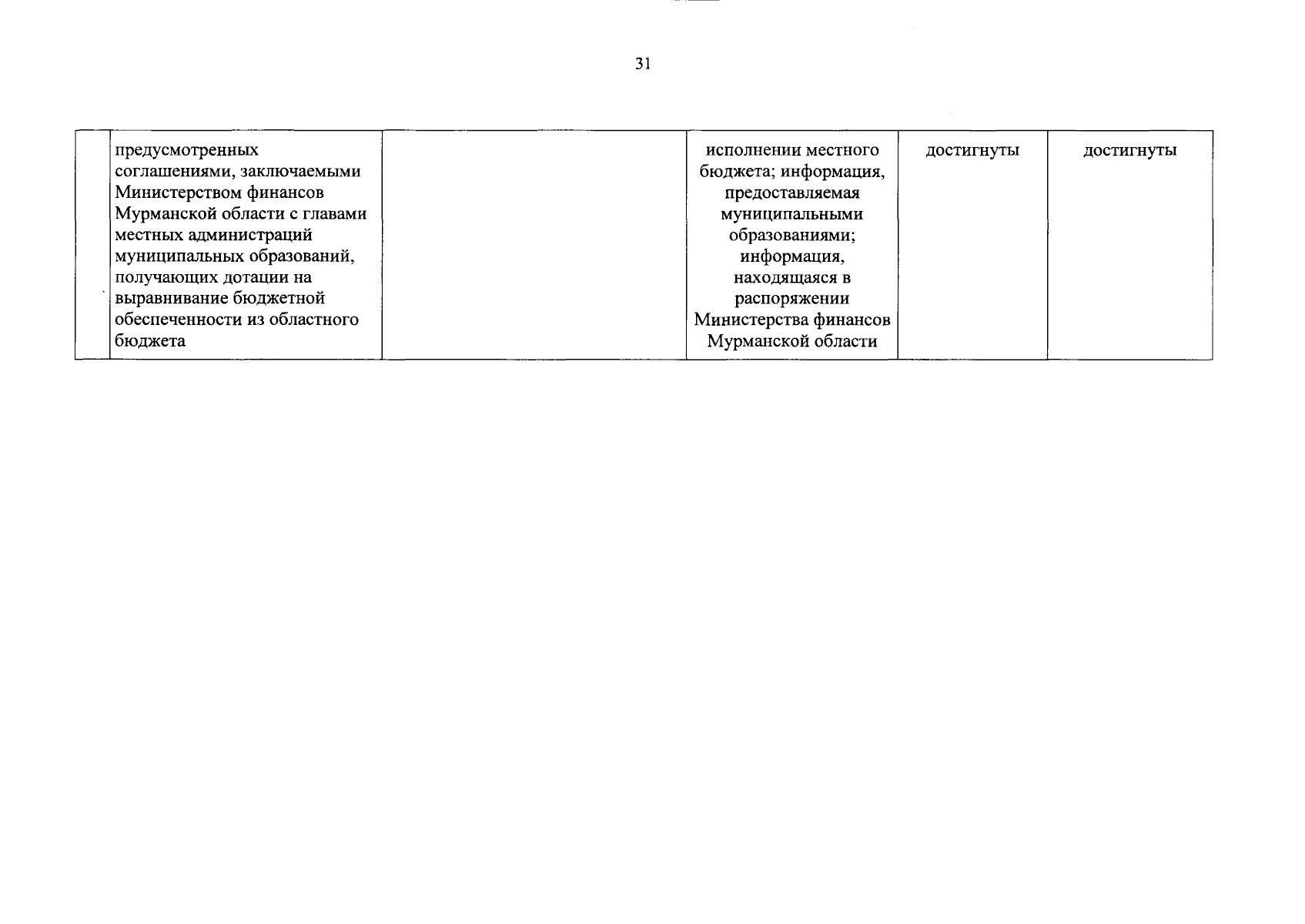 31

|  | предусмотренных соглашениями, заключаемыми Министерством финансов Мурманской области с главами местных администраций муниципальных образований, получающих дотации на выравнивание бюджетной обеспеченности из областного бюджета |  | исполнении местного бюджета; информация, предоставляемая муниципальными образованиями; информация, находящаяся в распоряжении Министерства финансов Мурманской области | достигнуты | достигнуты |
|---|---|---|---|---|---|